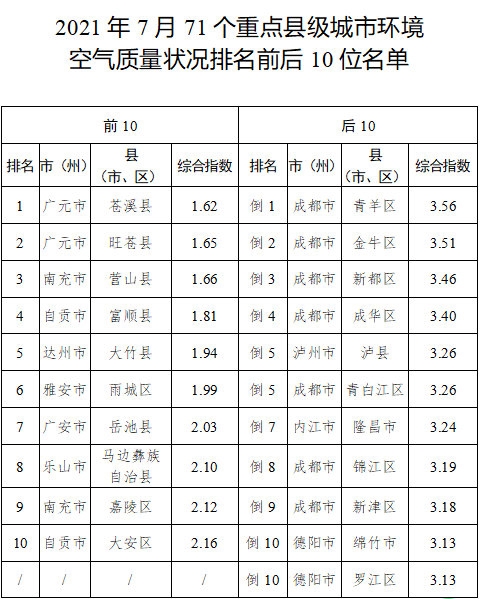 2021年7月71个重点县级城市环境空气质量状况排名前后10位名单

| 前10 | | | | 后10 | | | |
|---|---|---|---|---|---|---|---|
| 排名 | 市（州） | 县（市、区） | 综合指数 | 排名 | 市（州） | 县（市、区） | 综合指数 |
| 1 | 广元市 | 苍溪县 | 1.62 | 倒1 | 成都市 | 青羊区 | 3.56 |
| 2 | 广元市 | 旺苍县 | 1.65 | 倒2 | 成都市 | 金牛区 | 3.51 |
| 3 | 南充市 | 营山县 | 1.66 | 倒3 | 成都市 | 新都区 | 3.46 |
| 4 | 自贡市 | 富顺县 | 1.81 | 倒4 | 成都市 | 成华区 | 3.40 |
| 5 | 达州市 | 大竹县 | 1.94 | 倒5 | 泸州市 | 泸县 | 3.26 |
| 6 | 雅安市 | 雨城区 | 1.99 | 倒5 | 成都市 | 青白江区 | 3.26 |
| 7 | 广安市 | 岳池县 | 2.03 | 倒7 | 内江市 | 隆昌市 | 3.24 |
| 8 | 乐山市 | 马边彝族自治县 | 2.10 | 倒8 | 成都市 | 锦江区 | 3.19 |
| 9 | 南充市 | 嘉陵区 | 2.12 | 倒9 | 成都市 | 新津区 | 3.18 |
| 10 | 自贡市 | 大安区 | 2.16 | 倒10 | 德阳市 | 绵竹市 | 3.13 |
| / | / | / | / | 倒10 | 德阳市 | 罗江区 | 3.13 |